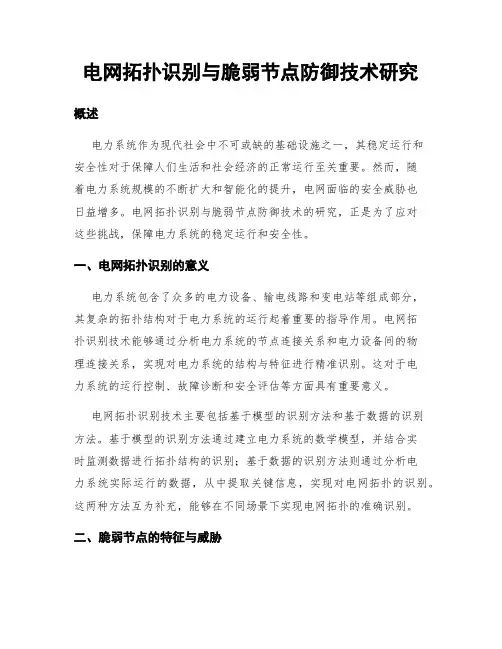 电网拓扑识别与脆弱节点防御技术研究

概述

电力系统作为现代社会中不可或缺的基础设施之一，其稳定运行和安全性对于保障人们生活和社会经济的正常运行至关重要。然而，随着电力系统规模的不断扩大和智能化的提升，电网面临的安全威胁也日益增多。电网拓扑识别与脆弱节点防御技术的研究，正是为了应对这些挑战，保障电力系统的稳定运行和安全性。

一、电网拓扑识别的意义

电力系统包含了众多的电力设备、输电线路和变电站等组成部分，其复杂的拓扑结构对于电力系统的运行起着重要的指导作用。电网拓扑识别技术能够通过分析电力系统的节点连接关系和电力设备间的物理连接关系，实现对电力系统的结构与特征进行精准识别。这对于电力系统的运行控制、故障诊断和安全评估等方面具有重要意义。

电网拓扑识别技术主要包括基于模型的识别方法和基于数据的识别方法。基于模型的识别方法通过建立电力系统的数学模型，并结合实时监测数据进行拓扑结构的识别；基于数据的识别方法则通过分析电力系统实际运行的数据，从中提取关键信息，实现对电网拓扑的识别。这两种方法互为补充，能够在不同场景下实现电网拓扑的准确识别。

二、脆弱节点的特征与威胁